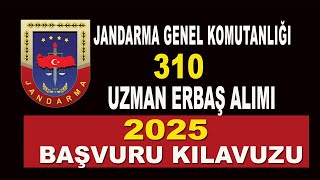 JANDARMA

JANDARMA GENEL KOMUTANLIĞI
310
UZMAN ERBAŞ ALIMI

2025
BAŞVURU KILAVUZU